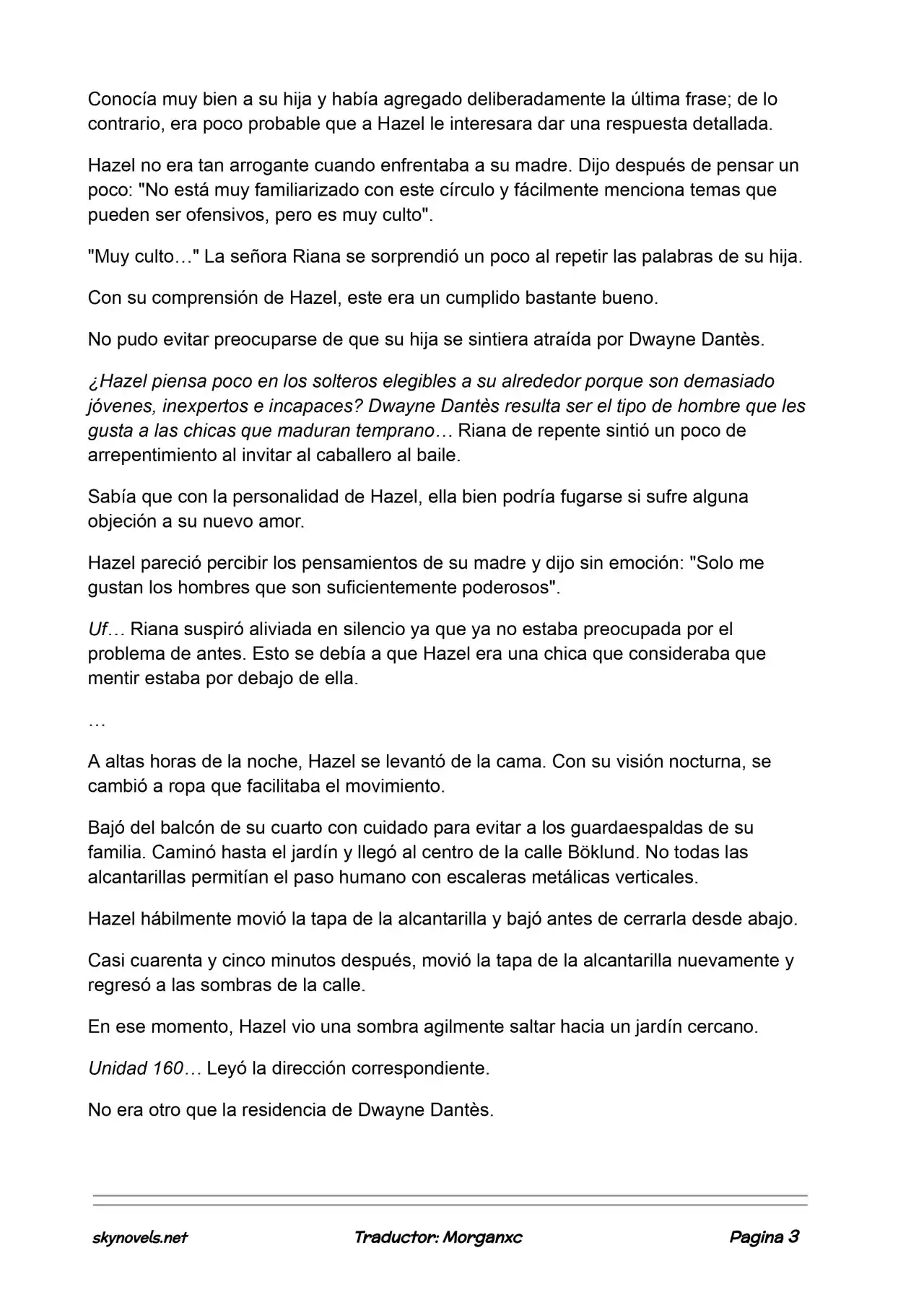 Conocía muy bien a su hija y había agregado deliberadamente la última frase; de lo contrario, era poco probable que a Hazel le interesara dar una respuesta detallada.

Hazel no era tan arrogante cuando enfrentaba a su madre. Dijo después de pensar un poco: "No está muy familiarizado con este círculo y fácilmente menciona temas que pueden ser ofensivos, pero es muy culto".

"Muy culto…" La señora Riana se sorprendió un poco al repetir las palabras de su hija.

Con su comprensión de Hazel, este era un cumplido bastante bueno.

No pudo evitar preocuparse de que su hija se sintiera atraída por Dwayne Dantès.

¿Hazel piensa poco en los solteros elegibles a su alrededor porque son demasiado jóvenes, inexpertos e incapaces? Dwayne Dantès resulta ser el tipo de hombre que les gusta a las chicas que maduran temprano… Riana de repente sintió un poco de arrepentimiento al invitar al caballero al baile.

Sabía que con la personalidad de Hazel, ella bien podría fugarse si sufre alguna objeción a su nuevo amor.

Hazel pareció percibir los pensamientos de su madre y dijo sin emoción: "Solo me gustan los hombres que son suficientemente poderosos".

Uf… Riana suspiró aliviada en silencio ya que ya no estaba preocupada por el problema de antes. Esto se debía a que Hazel era una chica que consideraba que mentir estaba por debajo de ella.

…

A altas horas de la noche, Hazel se levantó de la cama. Con su visión nocturna, se cambió a ropa que facilitaba el movimiento.

Bajó del balcón de su cuarto con cuidado para evitar a los guardaespaldas de su familia. Caminó hasta el jardín y llegó al centro de la calle Böklund. No todas las alcantarillas permitían el paso humano con escaleras metálicas verticales.

Hazel hábilmente movió la tapa de la alcantarilla y bajó antes de cerrarla desde abajo.

Casi cuarenta y cinco minutos después, movió la tapa de la alcantarilla nuevamente y regresó a las sombras de la calle.

En ese momento, Hazel vio una sombra agilmente saltar hacia un jardín cercano.

Unidad 160… Leyó la dirección correspondiente.

No era otro que la residencia de Dwayne Dantès.

skynovels.net Traductor: Morganxc Pagina 3